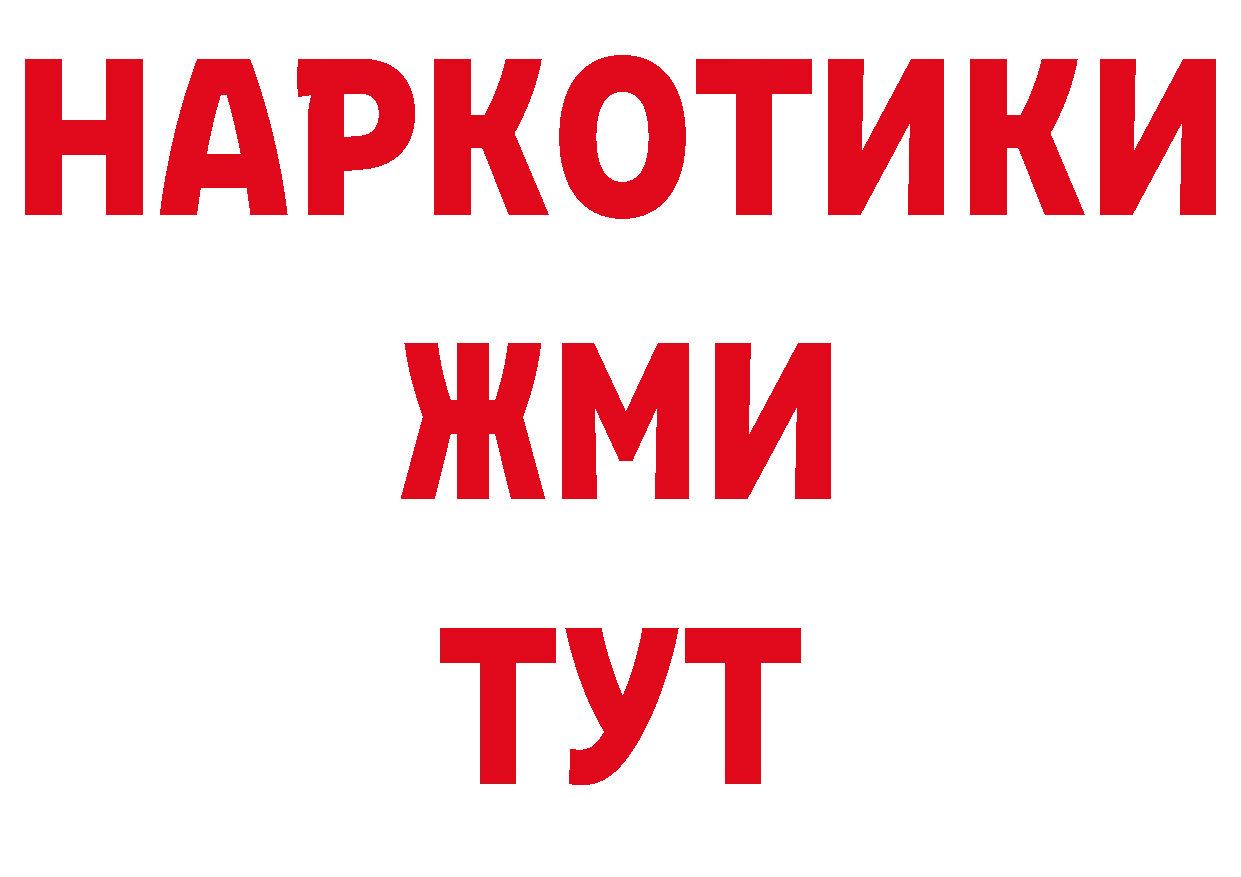 НАРКОТИКИ
ЖМИ
ТУТ